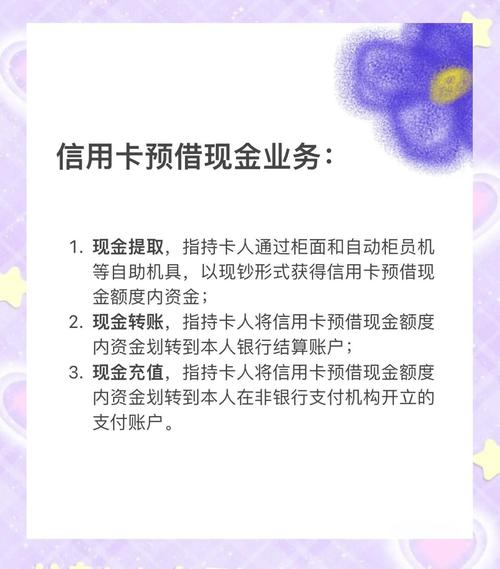 信用卡预借现金业务：

1. 现金提取，指持卡人通过柜面和自动柜员机等自助机具，以现钞形式获得信用卡预借现金额度内资金；
2. 现金转账，指持卡人将信用卡预借现金额度内资金划转到本人银行结算账户；
3. 现金充值，指持卡人将信用卡预借现金额度内资金划转到本人在非银行支付机构开立的支付账户。